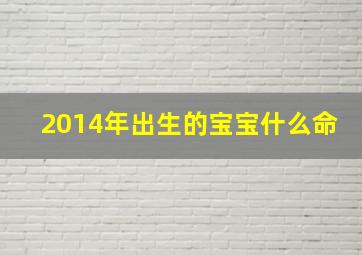 2014年出生的宝宝什么命